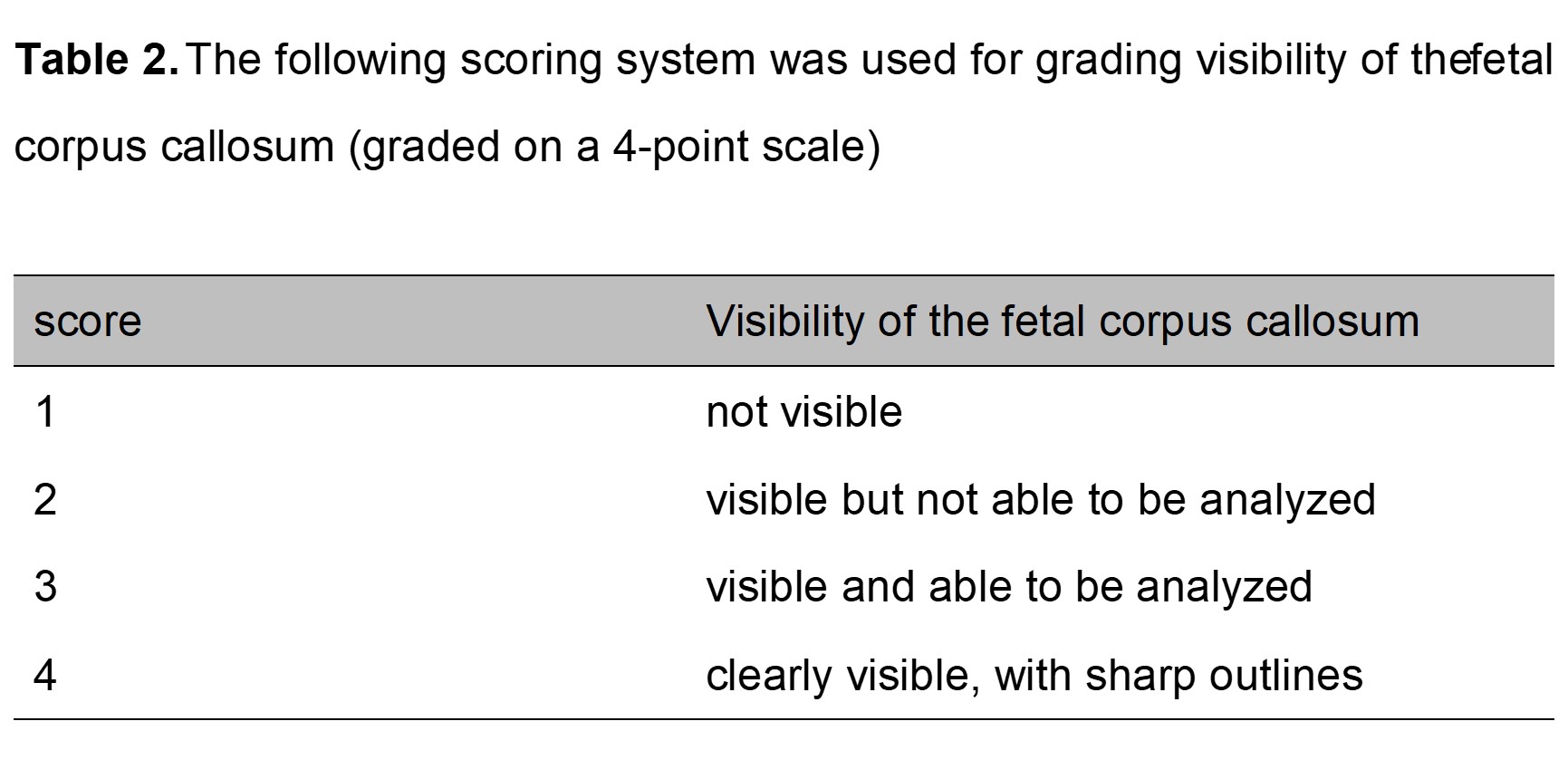 Table 2. The following scoring system was used for grading visibility of thefetal corpus callosum (graded on a 4-point scale)

| score | Visibility of the fetal corpus callosum |
|---|---|
| 1 | not visible |
| 2 | visible but not able to be analyzed |
| 3 | visible and able to be analyzed |
| 4 | clearly visible, with sharp outlines |